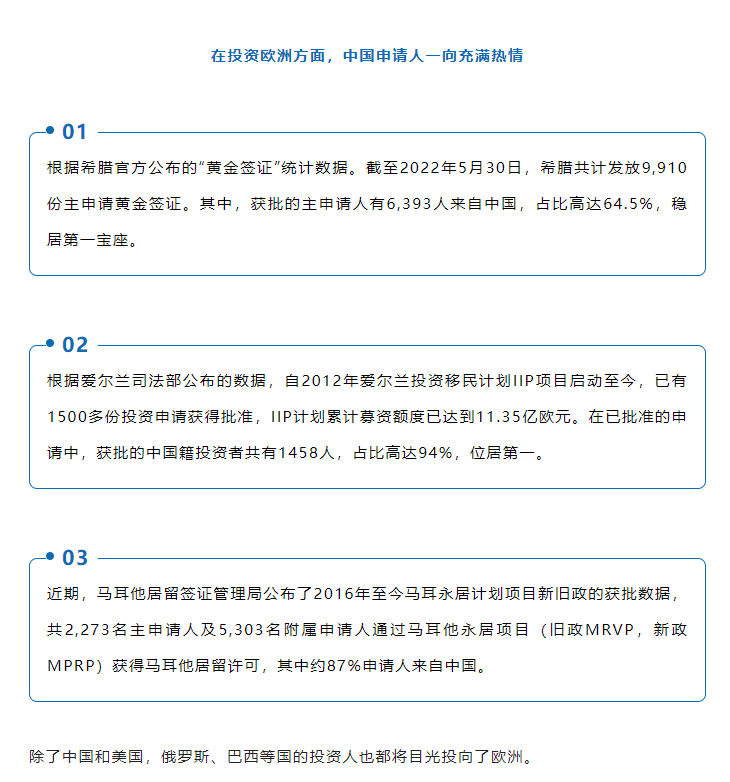 在投资欧洲方面，中国申请人一向充满热情

01

根据希腊官方公布的“黄金签证”统计数据。截至2022年5月30日，希腊共计发放9,910份主申请黄金签证。其中，获批的主申请人有6,393人来自中国，占比高达64.5%，稳居第一宝座。

02

根据爱尔兰司法部公布的数据，自2012年爱尔兰投资移民计划IIP项目启动至今，已有1500多份投资申请获得批准，IIP计划累计募资额度已达到11.35亿欧元。在已批准的申请中，获批的中国籍投资者共有1458人，占比高达94%，位居第一。

03

近期，马耳他居留签证管理局公布了2016年至今马耳永居计划项目新旧政的获批数据，共2,273名主申请人及5,303名附属申请人通过马耳他永居项目（旧政MRVP，新政MPRP）获得马耳他居留许可，其中约87%申请人来自中国。

除了中国和美国，俄罗斯、巴西等国的投资人也都将目光投向了欧洲。